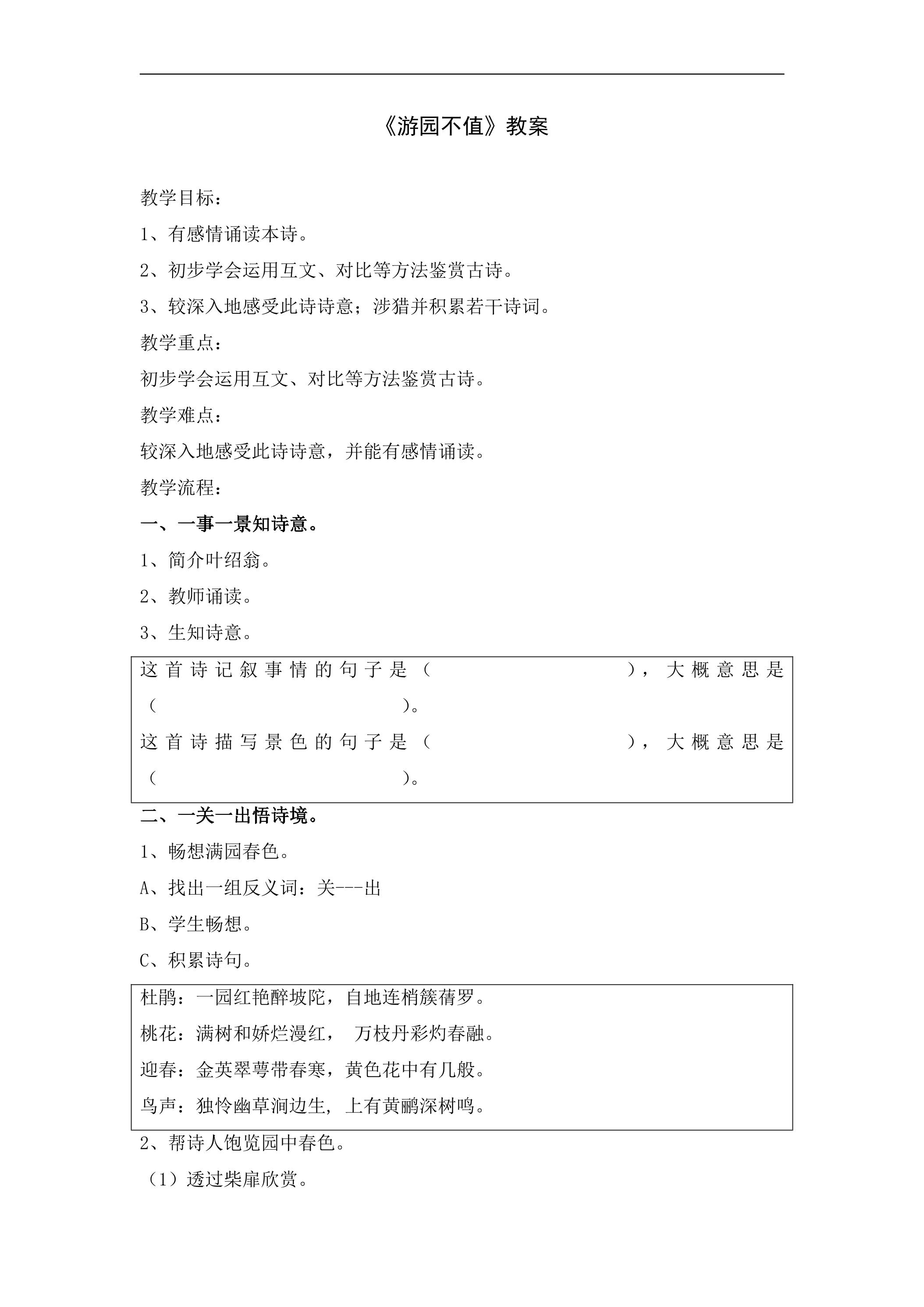 《游园不值》教案

教学目标：

1、有感情诵读本诗。

2、初步学会运用互文、对比等方法鉴赏古诗。

3、较深入地感受此诗诗意；涉猎并积累若干诗词。

教学重点：

初步学会运用互文、对比等方法鉴赏古诗。

教学难点：

较深入地感受此诗诗意，并能有感情诵读。

教学流程：

一、一事一景知诗意。

1、简介叶绍翁。

2、教师诵读。

3、生知诗意。

这首诗记叙事情的句子是（ ），大概意思是（ ）。

这首诗描写景色的句子是（ ），大概意思是（ ）。

二、一关一出悟诗境。

1、畅想满园春色。

A、找出一组反义词：关---出

B、学生畅想。

C、积累诗句。

杜鹃：一园红艳醉坡陀，自地连梢簇蒨罗。

桃花：满树和娇烂漫红， 万枝丹彩灼春融。

迎春：金英翠萼带春寒，黄色花中有几般。

鸟声：独怜幽草涧边生，上有黄鹂深树鸣。

2、帮诗人饱览园中春色。

（1）透过柴扉欣赏。